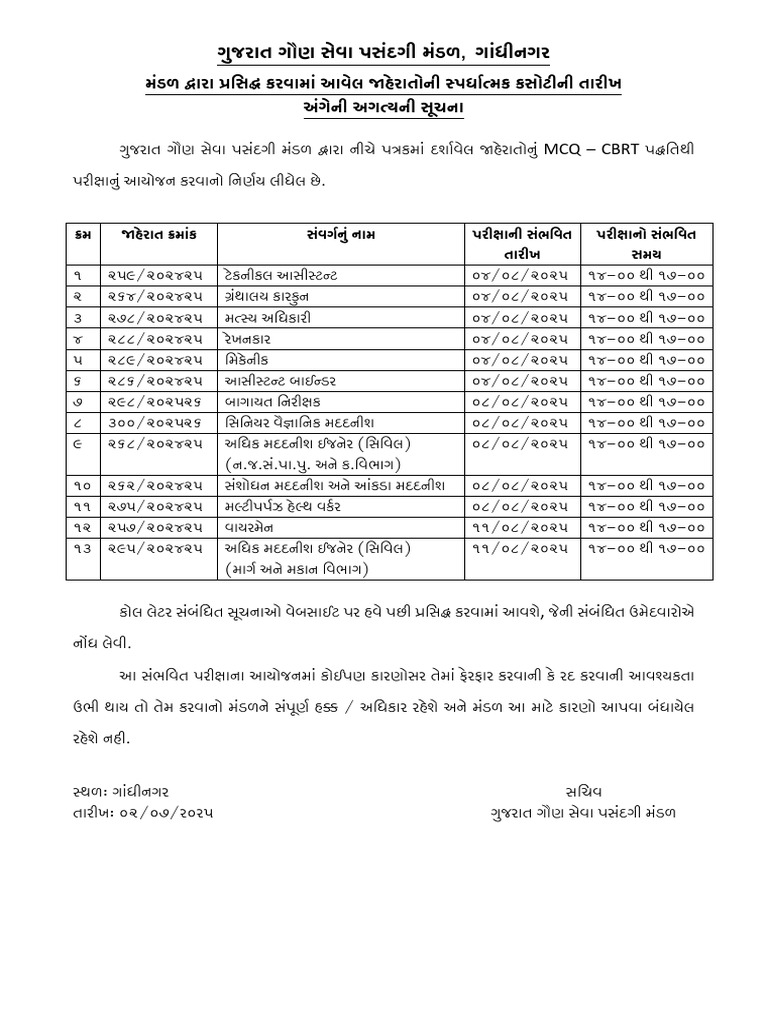 ગુજરાત ગૌણ સેવા પસંદગી મંડળ, ગાંધીનગર

મંડળ દ્વારા પ્રસિદ્ધ કરવામાં આવેલ જાહેરાતોની સ્પર્ધાત્મક કસોટીની તારીખ અંગેની અગત્યની સૂચના

ગુજરાત ગૌણ સેવા પસંદગી મંડળ દ્વારા નીચે પત્રકમાં દર્શાવેલ જાહેરાતોનું MCQ – CBRT પદ્ધતિથી પરીક્ષાનું આયોજન કરવાનો નિર્ણય લીધેલ છે.

| ક્રમ | જાહેરાત ક્રમાંક | સંવર્ગનું નામ | પરીક્ષાની સંભવિત તારીખ | પરીક્ષાનો સંભવિત સમય |
|---|---|---|---|---|
| ૧ | ૨૫૯/૨૦૨૪૨૫ | ટેકનીકલ આસીસ્ટન્ટ | ૦૪/૦૮/૨૦૨૫ | ૧૪–૦૦ થી ૧૭–૦૦ |
| ૨ | ૨૬૪/૨૦૨૪૨૫ | ગ્રંથાલય કારકુન | ૦૪/૦૮/૨૦૨૫ | ૧૪–૦૦ થી ૧૭–૦૦ |
| ૩ | ૨૭૮/૨૦૨૪૨૫ | મત્સ્ય અધિકારી | ૦૪/૦૮/૨૦૨૫ | ૧૪–૦૦ થી ૧૭–૦૦ |
| ૪ | ૨૮૮/૨૦૨૪૨૫ | રેખનકાર | ૦૪/૦૮/૨૦૨૫ | ૧૪–૦૦ થી ૧૭–૦૦ |
| ૫ | ૨૮૯/૨૦૨૪૨૫ | મિકેનીક | ૦૪/૦૮/૨૦૨૫ | ૧૪–૦૦ થી ૧૭–૦૦ |
| ૬ | ૨૮૬/૨૦૨૪૨૫ | આસીસ્ટન્ટ બાઈન્ડર | ૦૪/૦૮/૨૦૨૫ | ૧૪–૦૦ થી ૧૭–૦૦ |
| ૭ | ૨૯૮/૨૦૨૫૨૬ | બાગાયત નિરીક્ષક | ૦૮/૦૮/૨૦૨૫ | ૧૪–૦૦ થી ૧૭–૦૦ |
| ૮ | ૩૦૦/૨૦૨૫૨૬ | સિનિયર વૈજ્ઞાનિક મદદનીશ | ૦૮/૦૮/૨૦૨૫ | ૧૪–૦૦ થી ૧૭–૦૦ |
| ૯ | ૨૬૮/૨૦૨૪૨૫ | અધિક મદદનીશ ઈજનેર (સિવિલ) (ન.જ.સં.પા.પુ. અને ક.વિભાગ) | ૦૮/૦૮/૨૦૨૫ | ૧૪–૦૦ થી ૧૭–૦૦ |
| ૧૦ | ૨૬૨/૨૦૨૪૨૫ | સંશોધન મદદનીશ અને આંકડા મદદનીશ | ૦૮/૦૮/૨૦૨૫ | ૧૪–૦૦ થી ૧૭–૦૦ |
| ૧૧ | ૨૭૫/૨૦૨૪૨૫ | મલ્ટીપર્પઝ હેલ્થ વર્કર | ૦૮/૦૮/૨૦૨૫ | ૧૪–૦૦ થી ૧૭–૦૦ |
| ૧૨ | ૨૫૭/૨૦૨૪૨૫ | વાયરમેન | ૧૧/૦૮/૨૦૨૫ | ૧૪–૦૦ થી ૧૭–૦૦ |
| ૧૩ | ૨૯૫/૨૦૨૪૨૫ | અધિક મદદનીશ ઈજનેર (સિવિલ) (માર્ગ અને મકાન વિભાગ) | ૧૧/૦૮/૨૦૨૫ | ૧૪–૦૦ થી ૧૭–૦૦ |

કોલ લેટર સંબંધિત સૂચનાઓ વેબસાઈટ પર હવે પછી પ્રસિદ્ધ કરવામાં આવશે, જેની સંબંધિત ઉમેદવારોએ નોંધ લેવી.

આ સંભવિત પરીક્ષાના આયોજનમાં કોઈપણ કારણોસર તેમાં ફેરફાર કરવાની કે રદ કરવાની આવશ્યકતા ઉભી થાય તો તેમ કરવાનો મંડળને સંપૂર્ણ હક્ક / અધિકાર રહેશે અને મંડળ આ માટે કારણો આપવા બંધાયેલ રહેશે નહી.

સ્થળ: ગાંધીનગર
તારીખ: ૦૨/૦૭/૨૦૨૫

સચિવ
ગુજરાત ગૌણ સેવા પસંદગી મંડળ